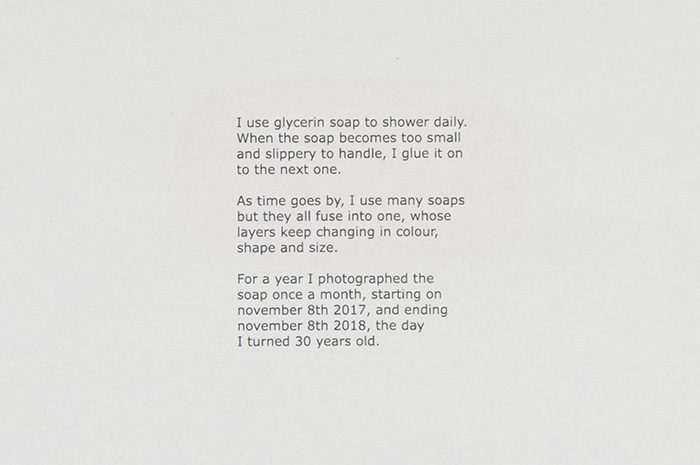 I use glycerin soap to shower daily. When the soap becomes too small and slippery to handle, I glue it on to the next one.

As time goes by, I use many soaps but they all fuse into one, whose layers keep changing in colour, shape and size.

For a year I photographed the soap once a month, starting on november 8th 2017, and ending november 8th 2018, the day I turned 30 years old.